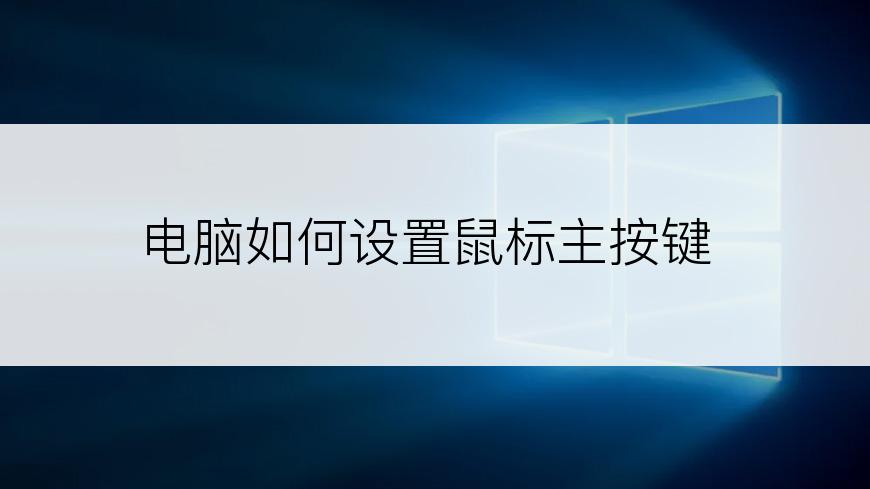 电脑如何设置鼠标主按键